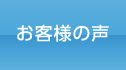 お客様の声